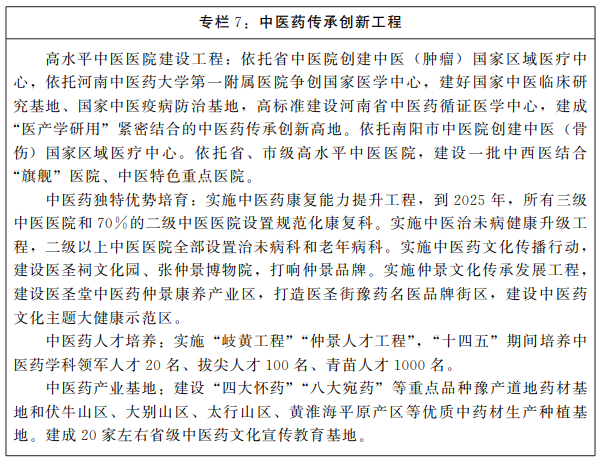 专栏 7：中医药传承创新工程

高水平中医医院建设工程：依托省中医院创建中医（肿瘤）国家区域医疗中心，依托河南中医药大学第一附属医院争创国家医学中心，建好国家中医临床研究基地、国家中医疫病防治基地，高标准建设河南省中医药循证医学中心，建成“医产学研用”紧密结合的中医药传承创新高地。依托南阳市中医院创建中医（骨伤）国家区域医疗中心。依托省、市级高水平中医医院，建设一批中西医结合“旗舰”医院、中医特色重点医院。

中医药独特优势培育：实施中医药康复能力提升工程，到 2025 年，所有三级中医医院和 70％的二级中医医院设置规范化康复科。实施中医治未病健康升级工程，二级以上中医医院全部设置治未病科和老年病科。实施中医药文化传播行动，建设医圣祠文化园、张仲景博物院，打响仲景品牌。实施仲景文化传承发展工程，建设医圣堂中医药仲景康养产业区，打造医圣街豫药名医品牌街区，建设中医药文化主题大健康示范区。

中医药人才培养：实施“岐黄工程”“仲景人才工程”，“十四五”期间培养中医药学科领军人才 20 名、拔尖人才 100 名、青苗人才 1000 名。

中医药产业基地：建设“四大怀药”“八大宛药”等重点品种豫产道地药材基地和伏牛山区、大别山区、太行山区、黄淮海平原产区等优质中药材生产种植基地。建成 20 家左右省级中医药文化宣传教育基地。